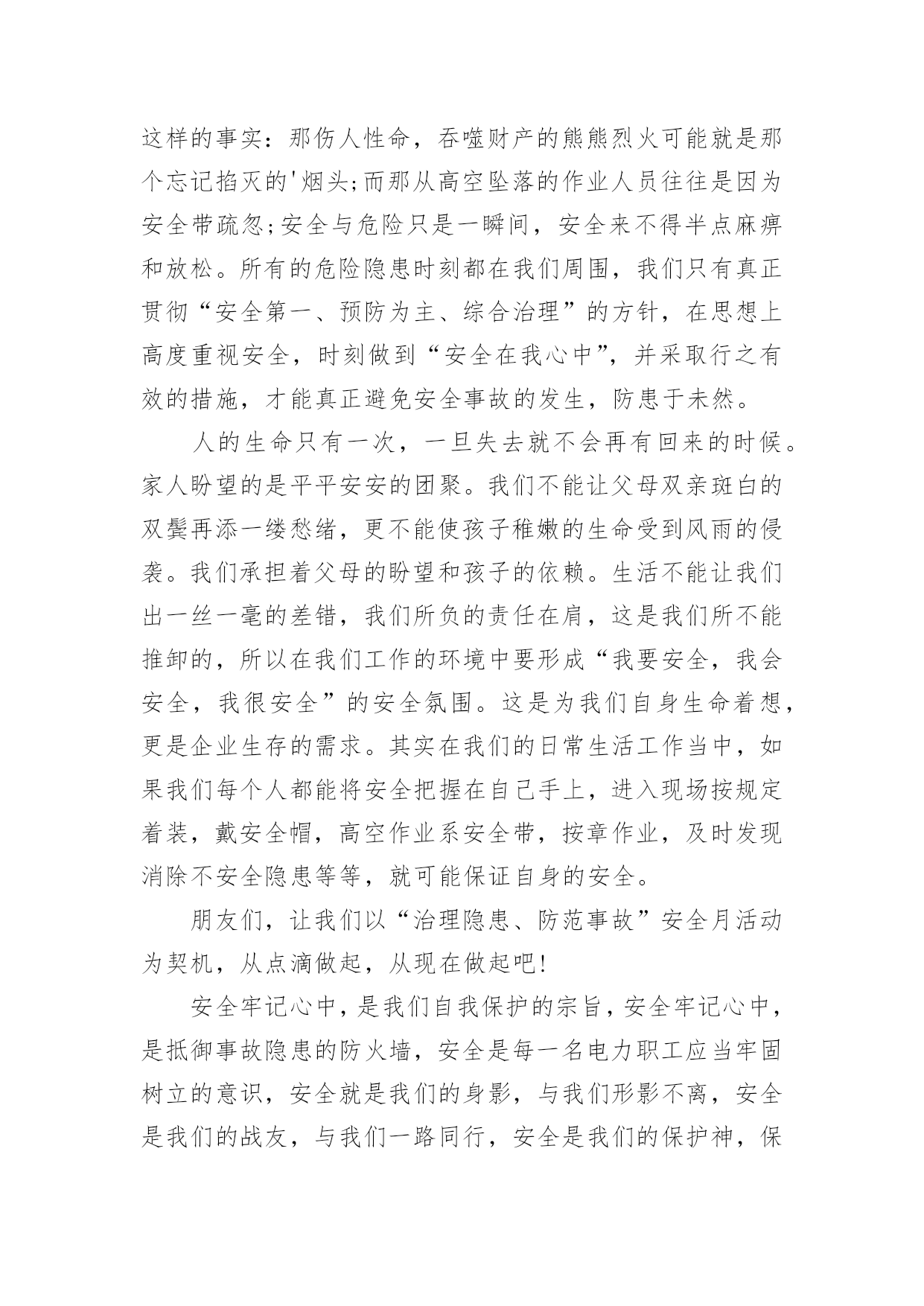 这样的事实：那伤人性命，吞噬财产的熊熊烈火可能就是那个忘记掐灭的'烟头;而那从高空坠落的作业人员往往是因为安全带疏忽;安全与危险只是一瞬间，安全来不得半点麻痹和放松。所有的危险隐患时刻都在我们周围，我们只有真正贯彻“安全第一、预防为主、综合治理”的方针，在思想上高度重视安全，时刻做到“安全在我心中”，并采取行之有效的措施，才能真正避免安全事故的发生，防患于未然。

人的生命只有一次，一旦失去就不会再有回来的时候。家人盼望的是平平安安的团聚。我们不能让父母双亲斑白的双鬓再添一缕愁绪，更不能使孩子稚嫩的生命受到风雨的侵袭。我们承担着父母的盼望和孩子的依赖。生活不能让我们出一丝一毫的差错，我们所负的责任在肩，这是我们所不能推卸的，所以在我们工作的环境中要形成“我要安全，我会安全，我很安全”的安全氛围。这是为我们自身生命着想，更是企业生存的需求。其实在我们的日常生活工作当中，如果我们每个人都能将安全把握在自己手上，进入现场按规定着装，戴安全帽，高空作业系安全带，按章作业，及时发现消除不安全隐患等等，就可能保证自身的安全。

朋友们，让我们以“治理隐患、防范事故”安全月活动为契机，从点滴做起，从现在做起吧!

安全牢记心中，是我们自我保护的宗旨，安全牢记心中，是抵御事故隐患的防火墙，安全是每一名电力职工应当牢固树立的意识，安全就是我们的身影，与我们形影不离，安全是我们的战友，与我们一路同行，安全是我们的保护神，保